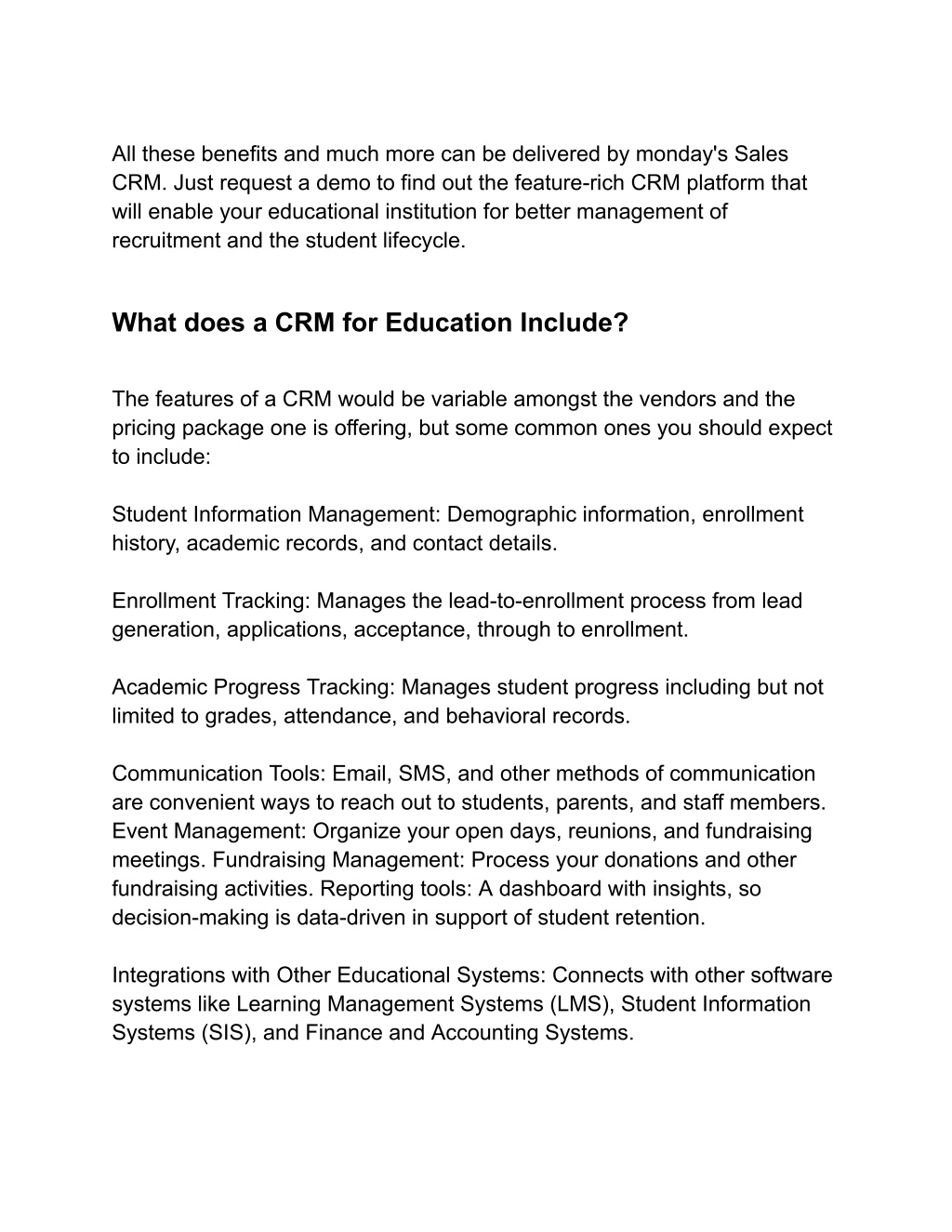 All these benefits and much more can be delivered by monday's Sales CRM. Just request a demo to find out the feature-rich CRM platform that will enable your educational institution for better management of recruitment and the student lifecycle.

What does a CRM for Education Include?

The features of a CRM would be variable amongst the vendors and the pricing package one is offering, but some common ones you should expect to include:

Student Information Management: Demographic information, enrollment history, academic records, and contact details.

Enrollment Tracking: Manages the lead-to-enrollment process from lead generation, applications, acceptance, through to enrollment.

Academic Progress Tracking: Manages student progress including but not limited to grades, attendance, and behavioral records.

Communication Tools: Email, SMS, and other methods of communication are convenient ways to reach out to students, parents, and staff members. Event Management: Organize your open days, reunions, and fundraising meetings. Fundraising Management: Process your donations and other fundraising activities. Reporting tools: A dashboard with insights, so decision-making is data-driven in support of student retention.

Integrations with Other Educational Systems: Connects with other software systems like Learning Management Systems (LMS), Student Information Systems (SIS), and Finance and Accounting Systems.